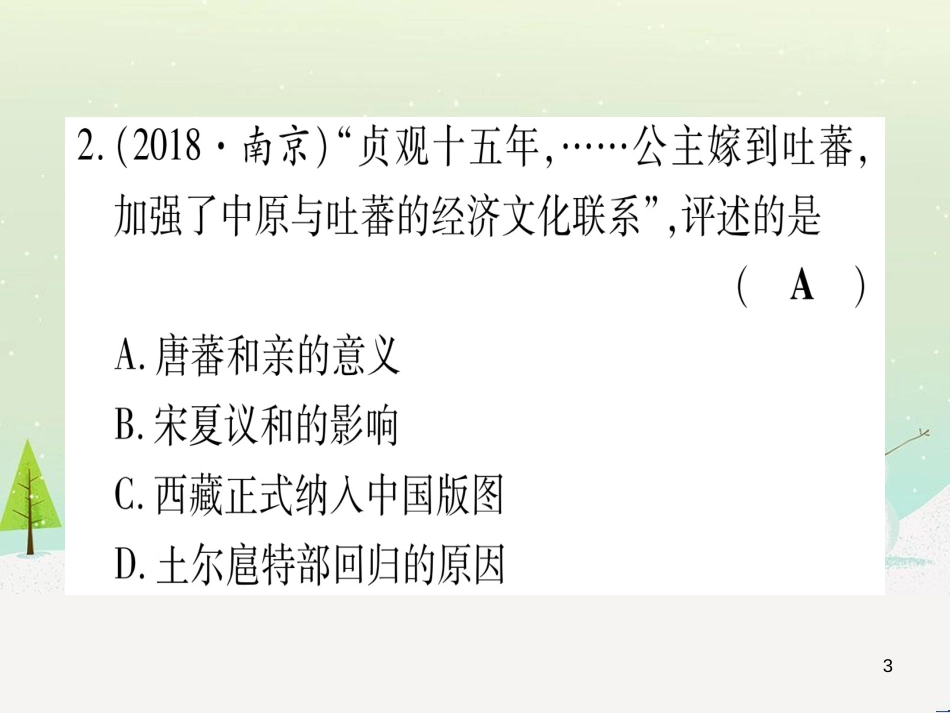 2.(2018·南京)“贞观十五年,……公主嫁到吐蕃,加强了中原与吐蕃的经济文化联系”,评述的是

( A )

A.唐蕃和亲的意义

B.宋夏议和的影响

C.西藏正式纳入中国版图

D.土尔扈特部回归的原因

3